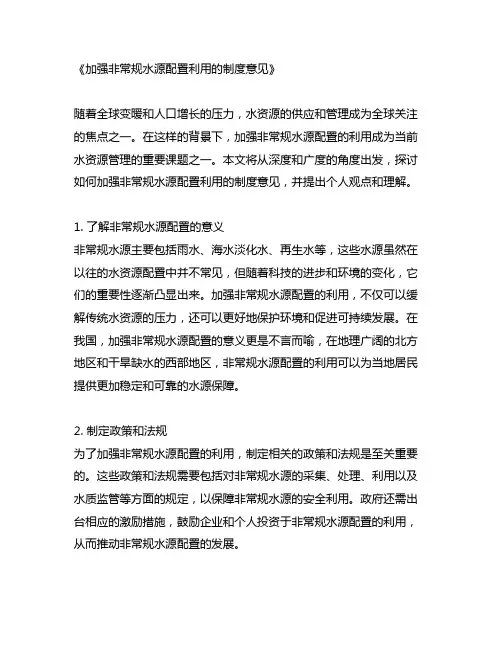 《加强非常规水源配置利用的制度意见》

随着全球变暖和人口增长的压力，水资源的供应和管理成为全球关注的焦点之一。在这样的背景下，加强非常规水源配置的利用成为当前水资源管理的重要课题之一。本文将从深度和广度的角度出发，探讨如何加强非常规水源配置利用的制度意见，并提出个人观点和理解。

1. 了解非常规水源配置的意义
非常规水源主要包括雨水、海水淡化水、再生水等，这些水源虽然在以往的水资源配置中并不常见，但随着科技的进步和环境的变化，它们的重要性逐渐凸显出来。加强非常规水源配置的利用，不仅可以缓解传统水资源的压力，还可以更好地保护环境和促进可持续发展。在我国，加强非常规水源配置的意义更是不言而喻，在地理广阔的北方地区和干旱缺水的西部地区，非常规水源配置的利用可以为当地居民提供更加稳定和可靠的水源保障。

2. 制定政策和法规
为了加强非常规水源配置的利用，制定相关的政策和法规是至关重要的。这些政策和法规需要包括对非常规水源的采集、处理、利用以及水质监管等方面的规定，以保障非常规水源的安全利用。政府还需出台相应的激励措施，鼓励企业和个人投资于非常规水源配置的利用，从而推动非常规水源配置的发展。